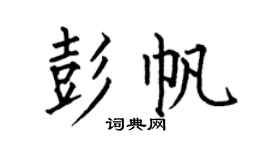 彭帆

词典网